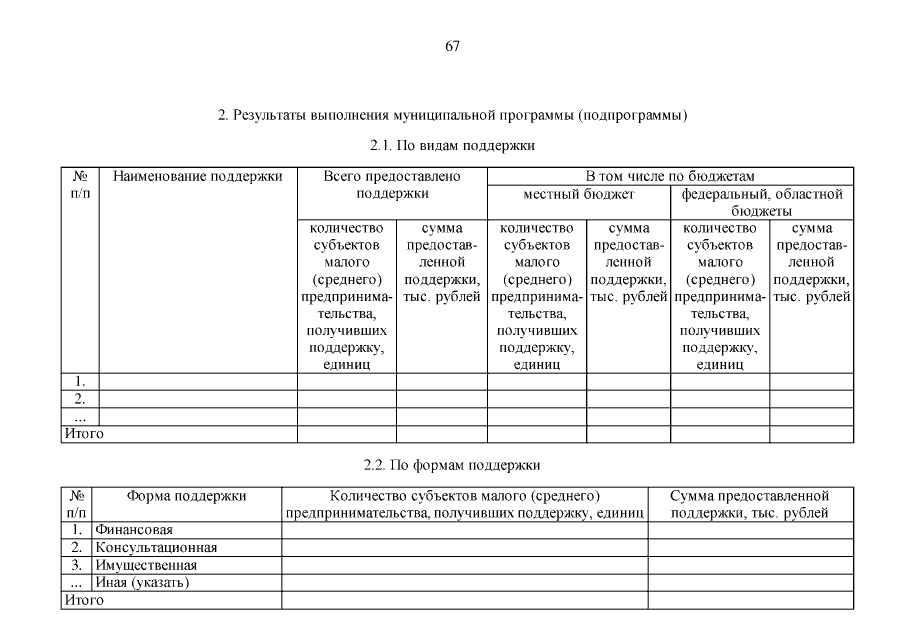 67

2. Результаты выполнения муниципальной программы (подпрограммы)

2.1. По видам поддержки

| № п/п | Наименование поддержки | Всего предоставлено поддержки | | В том числе по бюджетам | | | |
|---|---|---|---|---|---|---|---|
| | | | | местный бюджет | | федеральный, областной бюджеты | |
| | | количество субъектов малого (среднего) предпринимательства, получивших поддержку, единиц | сумма предоставленной поддержки, тыс. рублей | количество субъектов малого (среднего) предпринимательства, получивших поддержку, единиц | сумма предоставленной поддержки, тыс. рублей | количество субъектов малого (среднего) предпринимательства, получивших поддержку, единиц | сумма предоставленной поддержки, тыс. рублей |
| 1. | | | | | | | |
| 2. | | | | | | | |
| ... | | | | | | | |
| Итого | | | | | | | |

2.2. По формам поддержки

| № п/п | Форма поддержки | Количество субъектов малого (среднего) предпринимательства, получивших поддержку, единиц | Сумма предоставленной поддержки, тыс. рублей |
|---|---|---|---|
| 1. | Финансовая | | |
| 2. | Консультационная | | |
| 3. | Имущественная | | |
| ... | Иная (указать) | | |
| Итого | | | |